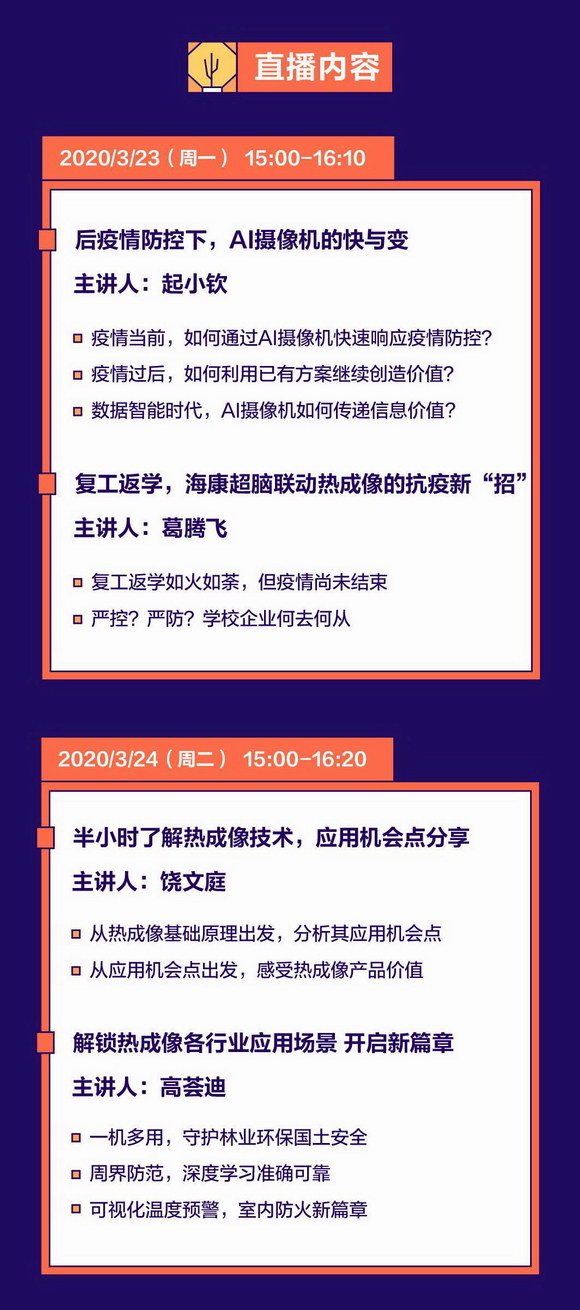 直播内容

2020/3/23（周一） 15:00-16:10

后疫情防控下，AI摄像机的快与变

主讲人：起小钦

• 疫情当前，如何通过AI摄像机快速响应疫情防控？
• 疫情过后，如何利用已有方案继续创造价值？
• 数据智能时代，AI摄像机如何传递信息价值？

复工返学，海康超脑联动热成像的抗疫新“招”

主讲人：葛腾飞

• 复工返学如火如荼，但疫情尚未结束
• 严控？严防？学校企业何去何从

2020/3/24（周二） 15:00-16:20

半小时了解热成像技术，应用机会点分享

主讲人：饶文庭

• 从热成像基础原理出发，分析其应用机会点
• 从应用机会点出发，感受热成像产品价值

解锁热成像各行业应用场景 开启新篇章

主讲人：高荟迪

• 一机多用，守护林业环保国土安全
• 周界防范，深度学习准确可靠
• 可视化温度预警，室内防火新篇章